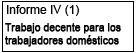 Informe IV (1)

Trabajo decente para los trabajadores domésticos